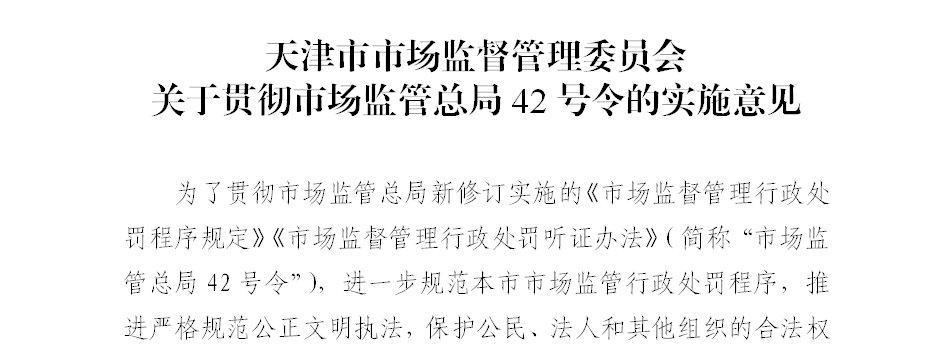 天津市市场监督管理委员会
关于贯彻市场监管总局 42 号令的实施意见

为了贯彻市场监管总局新修订实施的《市场监督管理行政处罚程序规定》《市场监督管理行政处罚听证办法》（简称“市场监管总局 42 号令”），进一步规范本市市场监管行政处罚程序，推进严格规范公正文明执法，保护公民、法人和其他组织的合法权